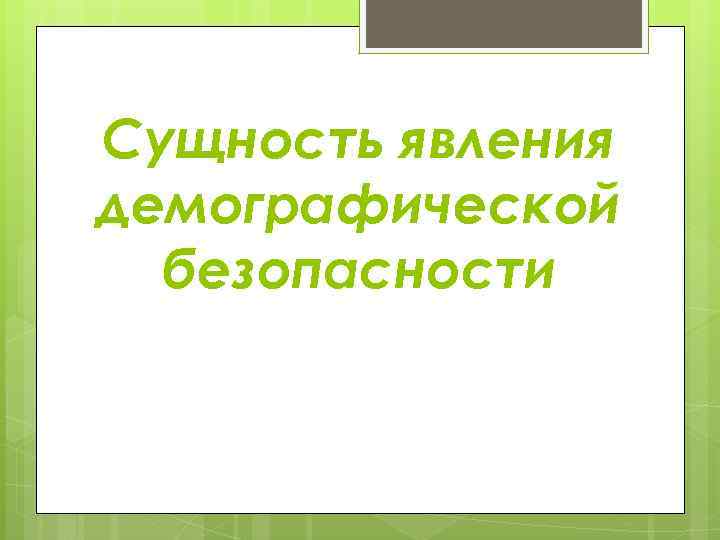 Сущность явления демографической безопасности